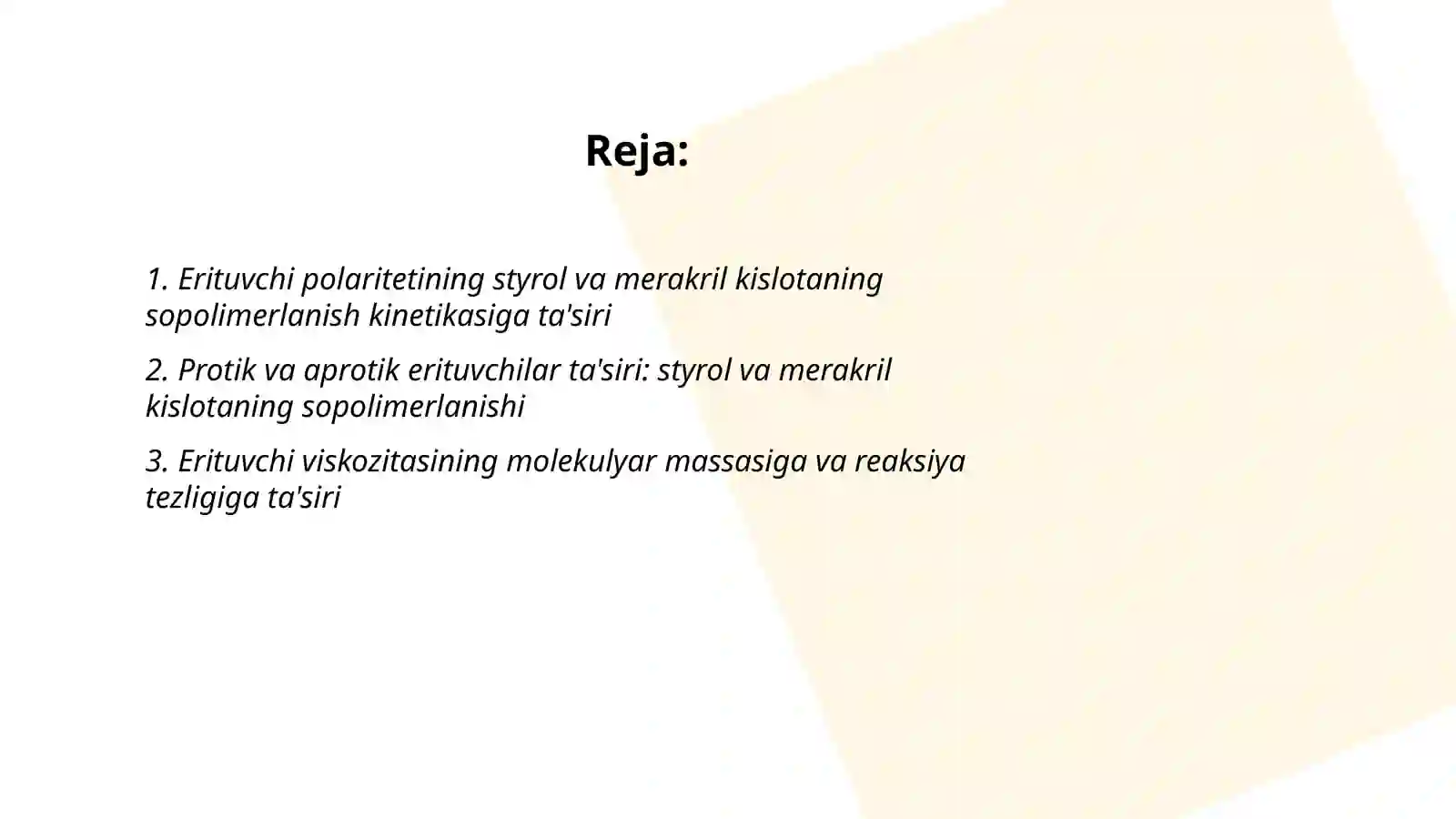 Reja:

1. Erituvchi polaritetining styrol va merakril kislotaning sopolimerlanish kinetikasiga ta'siri

2. Protik va aprotik erituvchilar ta'siri: styrol va merakril kislotaning sopolimerlanishi

3. Erituvchi viskozitasining molekulyar massasiga va reaksiya tezligiga ta'siri